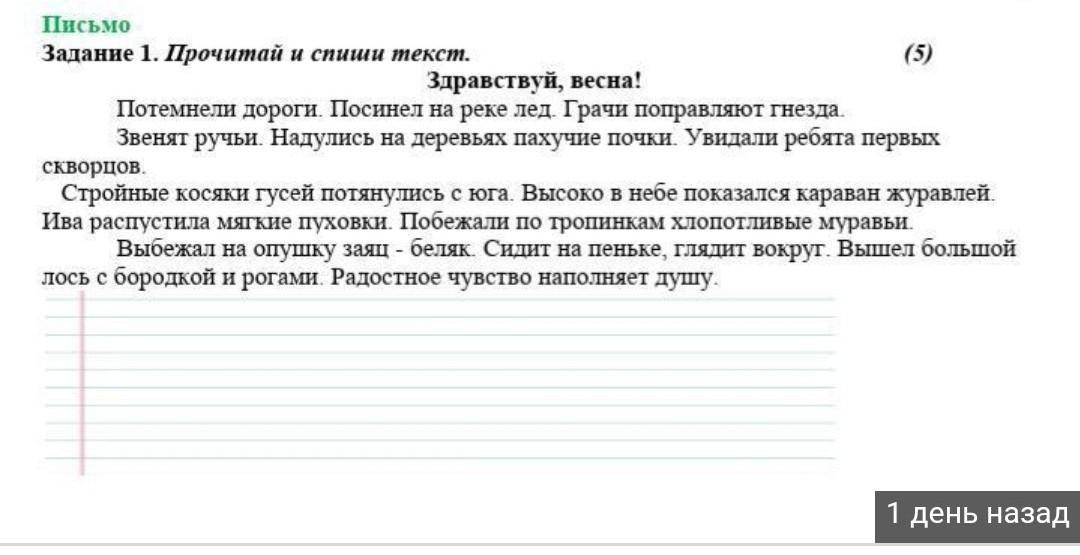 Письмо
Задание 1. Прочитай и спиши текст. (5)
Здравствуй, весна!
Потемнели дороги. Посинел на реке лед. Грачи поправляют гнезда.
Звенят ручьи. Надулись на деревьях пахучие почки. Увидали ребята первых скворцов.
Стройные косяки гусей потянулись с юга. Высоко в небе показался караван журавлей. Ива распустила мягкие пуховки. Побежали по тропинкам хлопотливые муравьи.
Выбежал на опушку заяц - беляк. Сидит на пеньке, глядит вокруг. Вышел большой лось с бородкой и рогами. Радостное чувство наполняет душу.

1 день назад